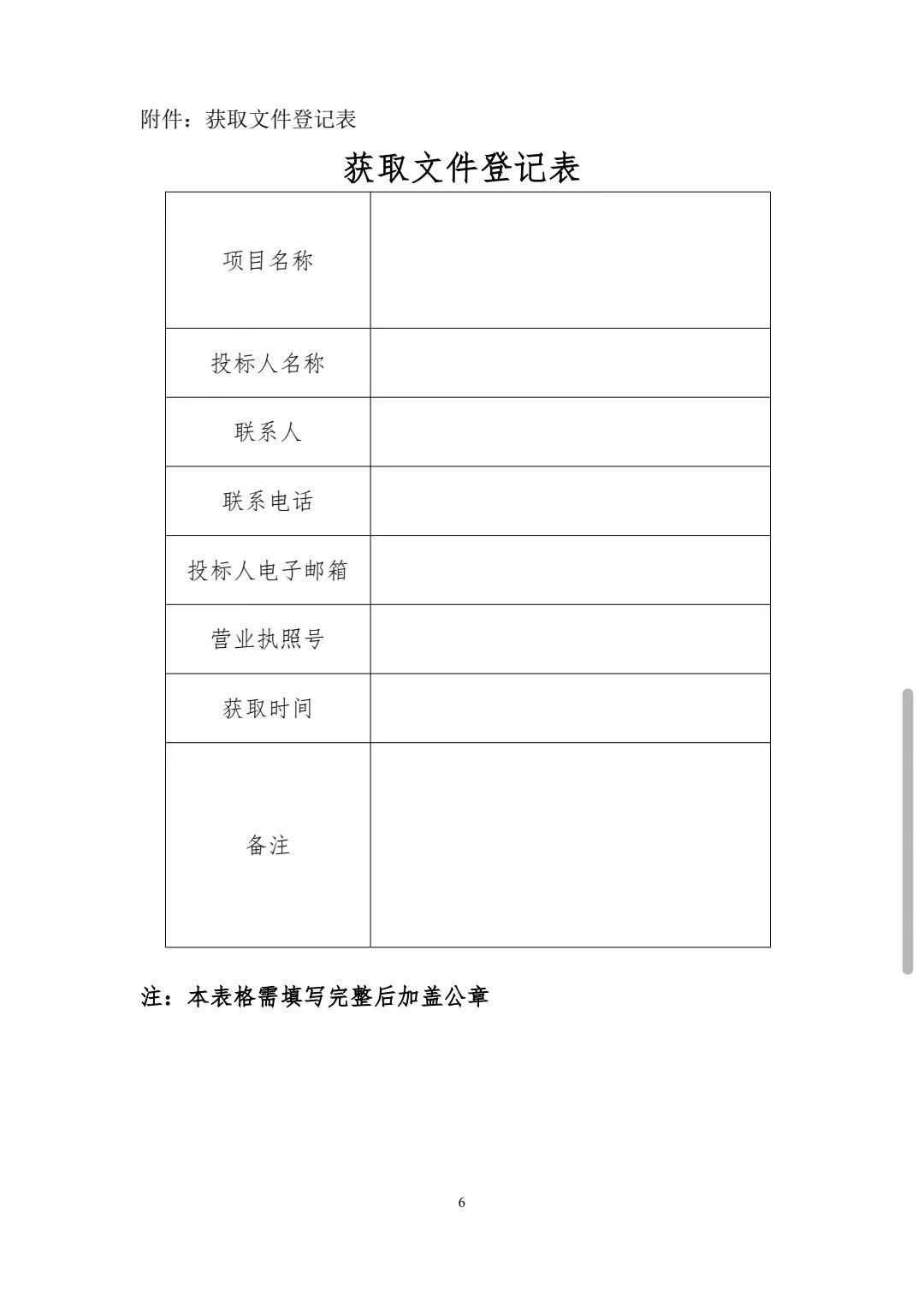 附件：获取文件登记表

获取文件登记表

项目名称

投标人名称

联系人

联系电话

投标人电子邮箱

营业执照号

获取时间

备注

注：本表格需填写完整后加盖公章

6